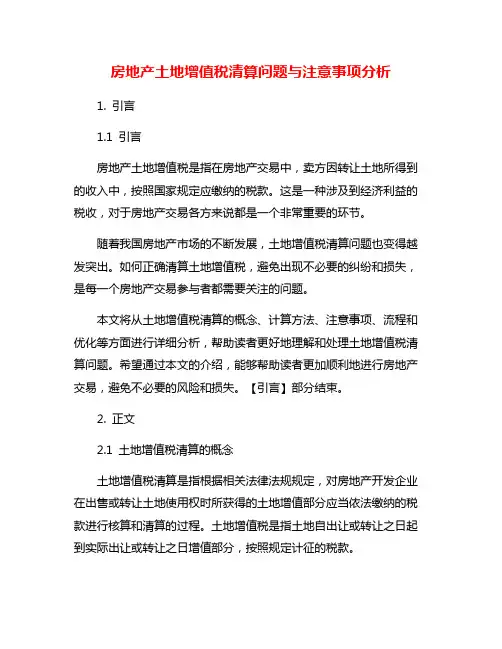 房地产土地增值税清算问题与注意事项分析

1. 引言

1.1 引言

房地产土地增值税是指在房地产交易中，卖方因转让土地所得到的收入中，按照国家规定应缴纳的税款。这是一种涉及到经济利益的税收，对于房地产交易各方来说都是一个非常重要的环节。

随着我国房地产市场的不断发展，土地增值税清算问题也变得越发突出。如何正确清算土地增值税，避免出现不必要的纠纷和损失，是每一个房地产交易参与者都需要关注的问题。

本文将从土地增值税清算的概念、计算方法、注意事项、流程和优化等方面进行详细分析，帮助读者更好地理解和处理土地增值税清算问题。希望通过本文的介绍，能够帮助读者更加顺利地进行房地产交易，避免不必要的风险和损失。【引言】部分结束。

2. 正文

2.1 土地增值税清算的概念

土地增值税清算是指根据相关法律法规规定，对房地产开发企业在出售或转让土地使用权时所获得的土地增值部分应当依法缴纳的税款进行核算和清算的过程。土地增值税是指土地自出让或转让之日起到实际出让或转让之日增值部分，按照规定计征的税款。